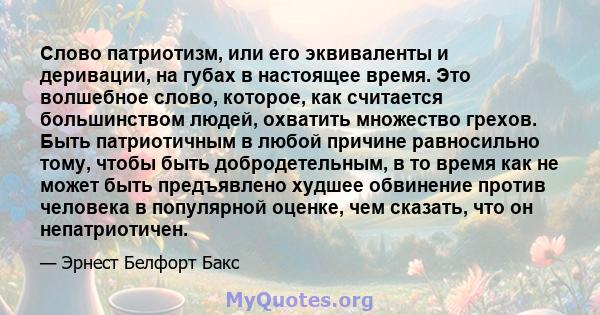 Слово патриотизм, или его эквиваленты и деривации, на губах в настоящее время. Это волшебное слово, которое, как считается большинством людей, охватить множество грехов. Быть патриотичным в любой причине равносильно тому, чтобы быть добродетельным, в то время как не может быть предъявлено худшее обвинение против человека в популярной оценке, чем сказать, что он непатриотичен.

— Эрнест Белфорт Бакс

MyQuotes.org